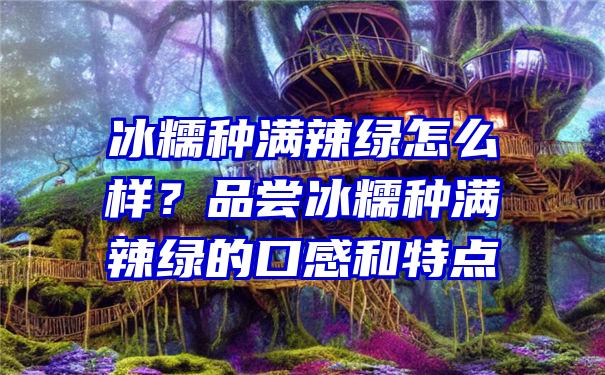 冰糯种满辣绿怎么样？品尝冰糯种满辣绿的口感和特点